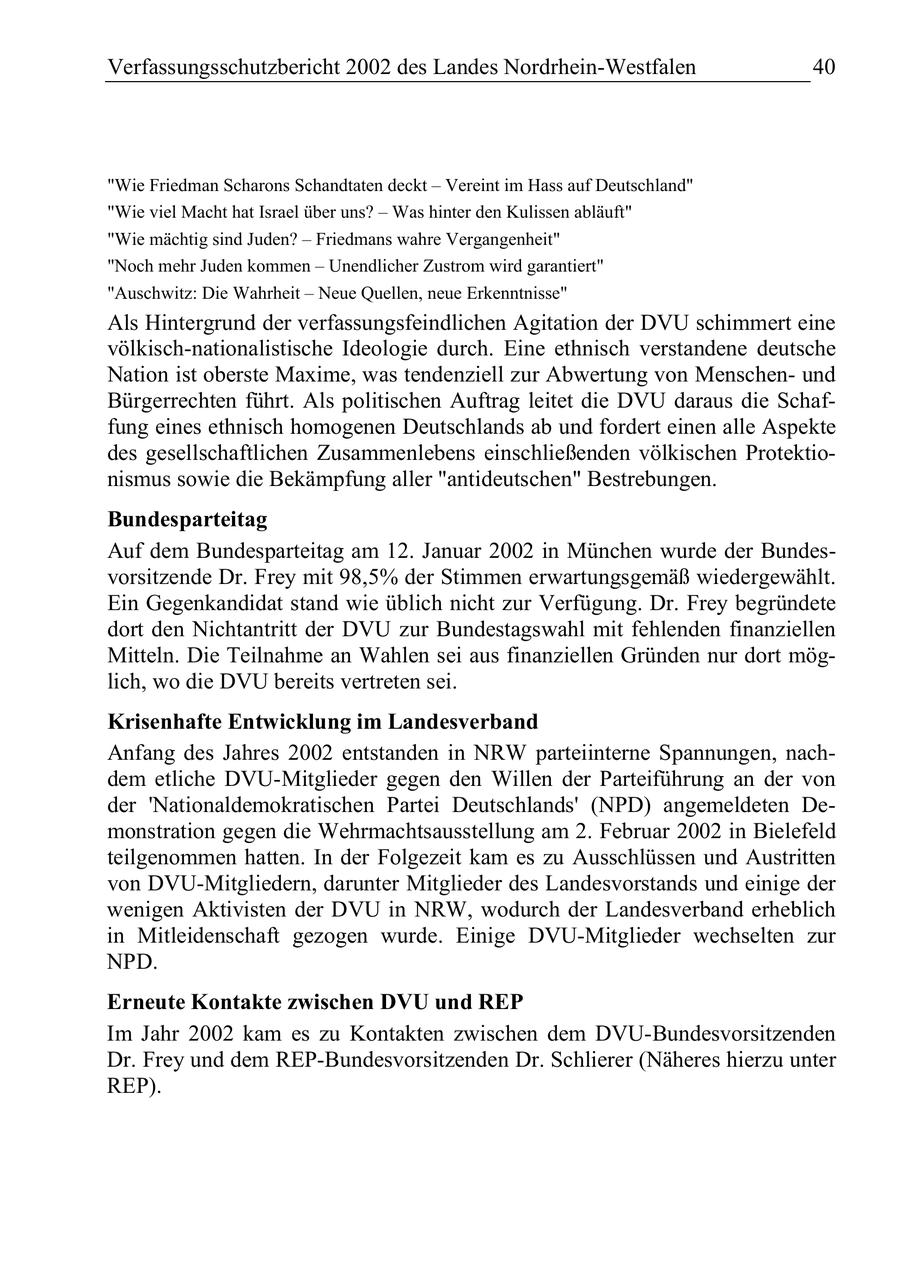 Verfassungsschutzbericht 2002 des Landes Nordrhein-Westfalen 40

"Wie Friedman Scharons Schandtaten deckt – Vereint im Hass auf Deutschland"
"Wie viel Macht hat Israel über uns? – Was hinter den Kulissen abläuft"
"Wie mächtig sind Juden? – Friedmans wahre Vergangenheit"
"Noch mehr Juden kommen – Unendlicher Zustrom wird garantiert"
"Auschwitz: Die Wahrheit – Neue Quellen, neue Erkenntnisse"

Als Hintergrund der verfassungsfeindlichen Agitation der DVU schimmert eine völkisch-nationalistische Ideologie durch. Eine ethnisch verstandene deutsche Nation ist oberste Maxime, was tendenziell zur Abwertung von Menschen- und Bürgerrechten führt. Als politischen Auftrag leitet die DVU daraus die Schaffung eines ethnisch homogenen Deutschlands ab und fordert einen alle Aspekte des gesellschaftlichen Zusammenlebens einschließenden völkischen Protektionismus sowie die Bekämpfung aller "antideutschen" Bestrebungen.

Bundesparteitag

Auf dem Bundesparteitag am 12. Januar 2002 in München wurde der Bundesvorsitzende Dr. Frey mit 98,5% der Stimmen erwartungsgemäß wiedergewählt. Ein Gegenkandidat stand wie üblich nicht zur Verfügung. Dr. Frey begründete dort den Nichtantritt der DVU zur Bundestagswahl mit fehlenden finanziellen Mitteln. Die Teilnahme an Wahlen sei aus finanziellen Gründen nur dort möglich, wo die DVU bereits vertreten sei.

Krisenhafte Entwicklung im Landesverband

Anfang des Jahres 2002 entstanden in NRW parteiinterne Spannungen, nachdem etliche DVU-Mitglieder gegen den Willen der Parteiführung an der von der 'Nationaldemokratischen Partei Deutschlands' (NPD) angemeldeten Demonstration gegen die Wehrmachtsausstellung am 2. Februar 2002 in Bielefeld teilgenommen hatten. In der Folgezeit kam es zu Ausschlüssen und Austritten von DVU-Mitgliedern, darunter Mitglieder des Landesvorstands und einige der wenigen Aktivisten der DVU in NRW, wodurch der Landesverband erheblich in Mitleidenschaft gezogen wurde. Einige DVU-Mitglieder wechselten zur NPD.

Erneute Kontakte zwischen DVU und REP

Im Jahr 2002 kam es zu Kontakten zwischen dem DVU-Bundesvorsitzenden Dr. Frey und dem REP-Bundesvorsitzenden Dr. Schlierer (Näheres hierzu unter REP).